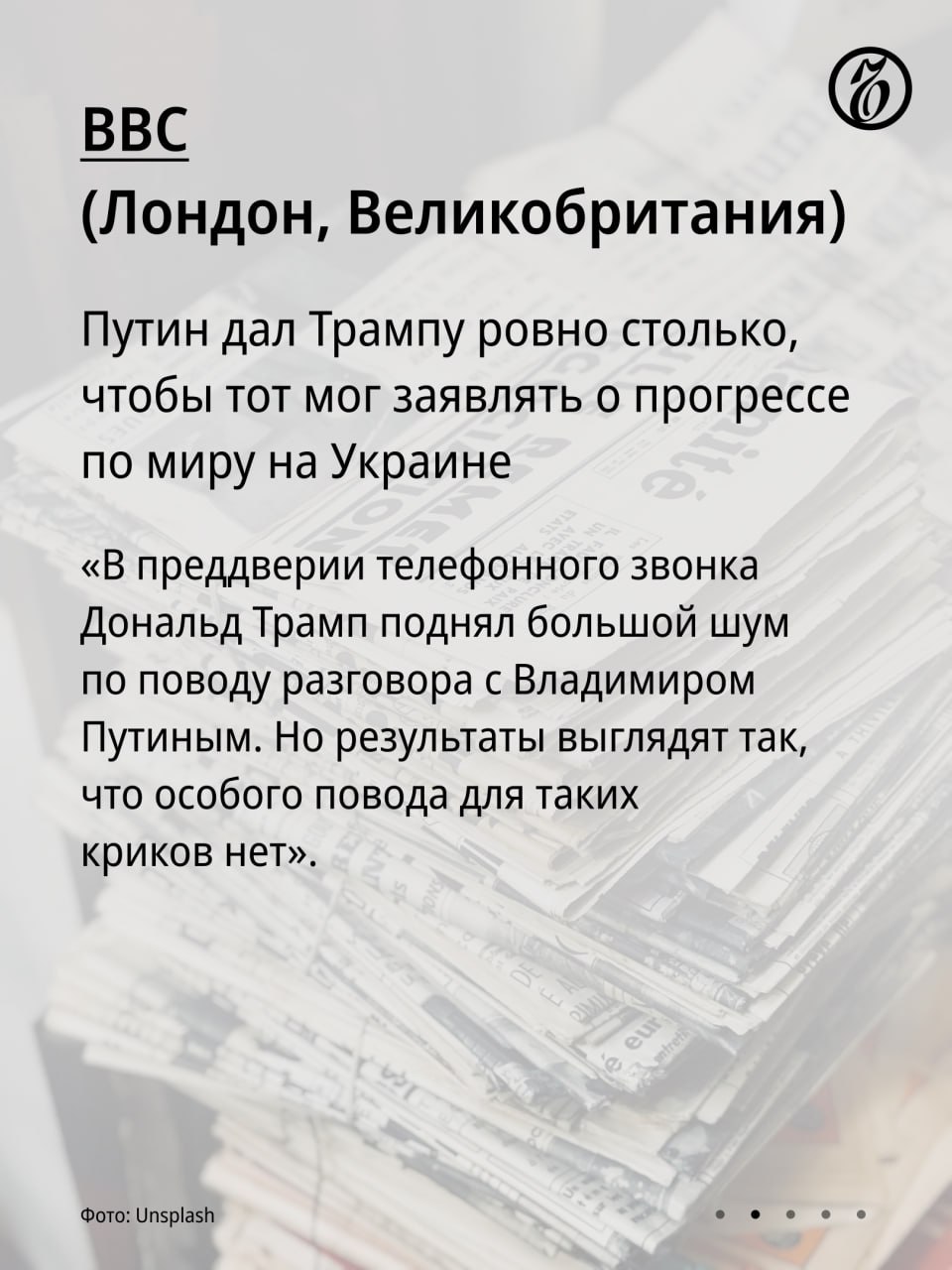 BBC
(Лондон, Великобритания)

Путин дал Трампу ровно столько, чтобы тот мог заявлять о прогрессе по миру на Украине

«В преддверии телефонного звонка Дональд Трамп поднял большой шум по поводу разговора с Владимиром Путиным. Но результаты выглядят так, что особого повода для таких криков нет».

Фото: Unsplash